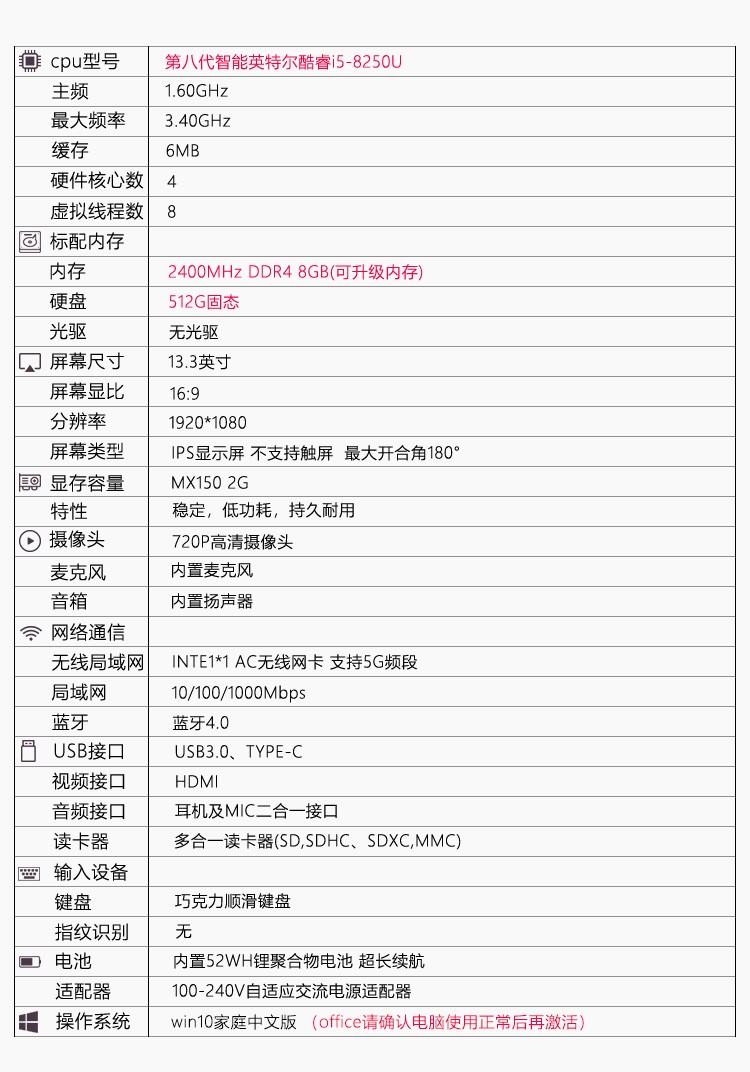 | cpu型号 | 第八代智能英特尔酷睿i5-8250U |
|---|---|
| 主频 | 1.60GHz |
| 最大频率 | 3.40GHz |
| 缓存 | 6MB |
| 硬件核心数 | 4 |
| 虚拟线程数 | 8 |
| 标配内存 | |
| 内存 | 2400MHz DDR4 8GB(可升级内存) |
| 硬盘 | 512G固态 |
| 光驱 | 无光驱 |
| 屏幕尺寸 | 13.3英寸 |
| 屏幕显比 | 16:9 |
| 分辨率 | 1920*1080 |
| 屏幕类型 | IPS显示屏 不支持触屏 最大开合角180° |
| 显存容量 | MX150 2G |
| 特性 | 稳定，低功耗，持久耐用 |
| 摄像头 | 720P高清摄像头 |
| 麦克风 | 内置麦克风 |
| 音箱 | 内置扬声器 |
| 网络通信 | |
| 无线局域网 | INTE1*1 AC无线网卡 支持5G频段 |
| 局域网 | 10/100/1000Mbps |
| 蓝牙 | 蓝牙4.0 |
| USB接口 | USB3.0、TYPE-C |
| 视频接口 | HDMI |
| 音频接口 | 耳机及MIC二合一接口 |
| 读卡器 | 多合一读卡器(SD,SDHC、SDXC,MMC) |
| 输入设备 | |
| 键盘 | 巧克力顺滑键盘 |
| 指纹识别 | 无 |
| 电池 | 内置52WH锂聚合物电池 超长续航 |
| 适配器 | 100-240V自适应交流电源适配器 |
| 操作系统 | win10家庭中文版 （office请确认电脑使用正常后再激活） |